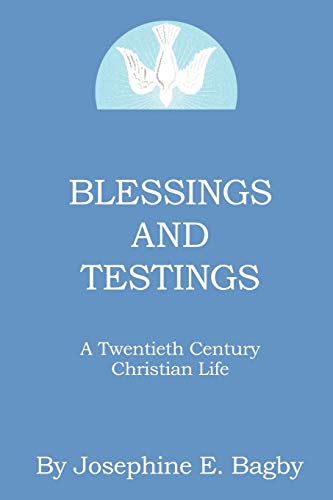 BLESSINGS
AND
TESTINGS

A Twentieth Century
Christian Life

By Josephine E. Bagby